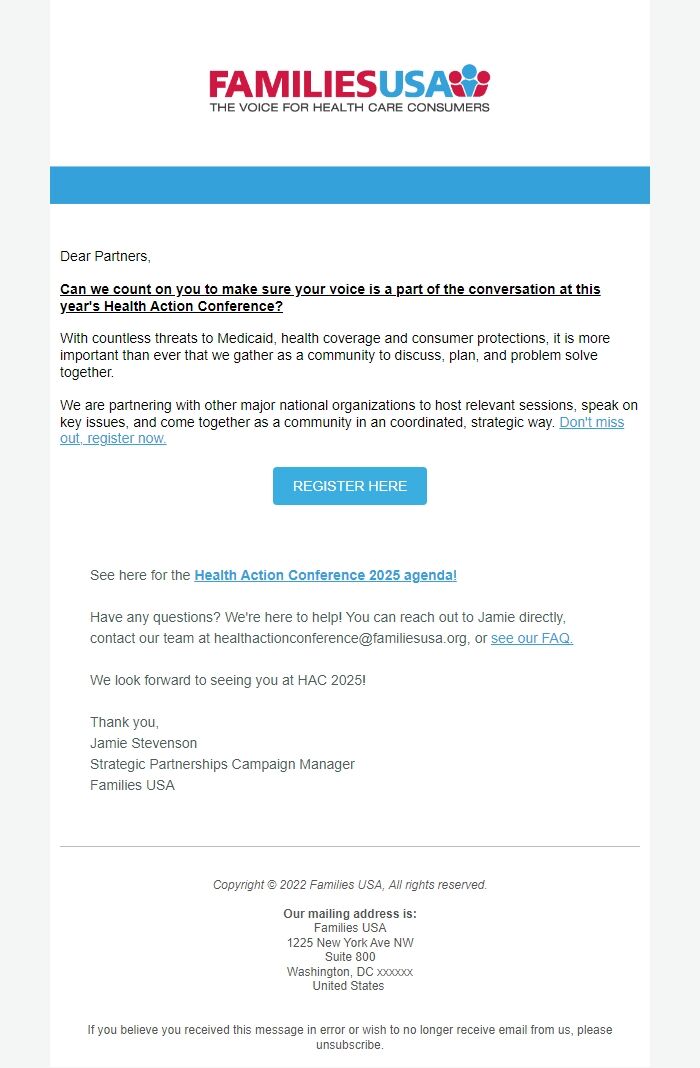 FAMILIESUSA
THE VOICE FOR HEALTH CARE CONSUMERS

Dear Partners,

Can we count on you to make sure your voice is a part of the conversation at this year's Health Action Conference?

With countless threats to Medicaid, health coverage and consumer protections, it is more important than ever that we gather as a community to discuss, plan, and problem solve together.

We are partnering with other major national organizations to host relevant sessions, speak on key issues, and come together as a community in an coordinated, strategic way. Don't miss out, register now.

REGISTER HERE

See here for the Health Action Conference 2025 agenda!

Have any questions? We're here to help! You can reach out to Jamie directly, contact our team at healthactionconference@familiesusa.org, or see our FAQ.

We look forward to seeing you at HAC 2025!

Thank you,
Jamie Stevenson
Strategic Partnerships Campaign Manager
Families USA

Copyright © 2022 Families USA, All rights reserved.

Our mailing address is:
Families USA
1225 New York Ave NW
Suite 800
Washington, DC xxxxxx
United States

If you believe you received this message in error or wish to no longer receive email from us, please unsubscribe.